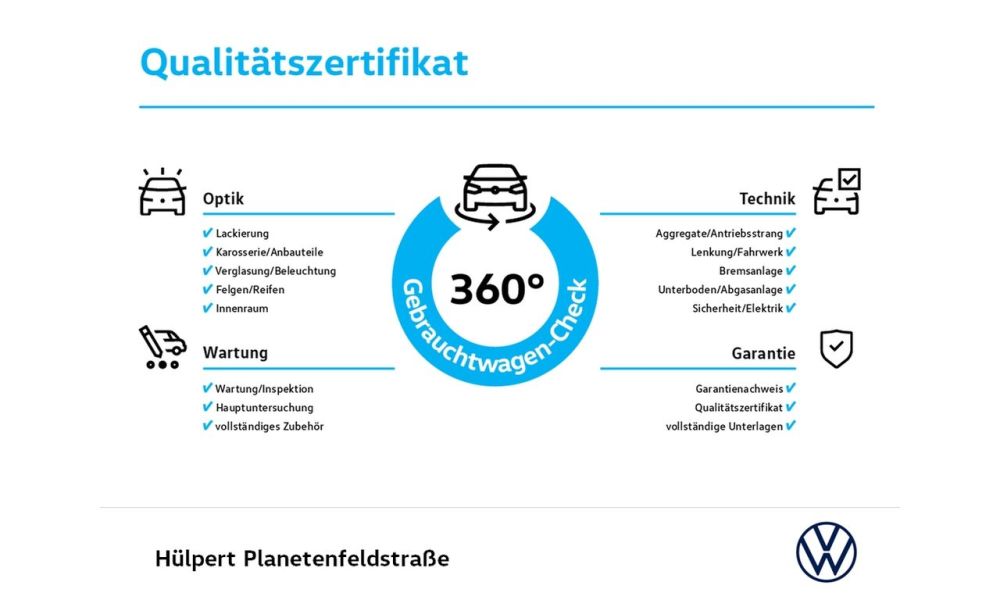 Qualitätszertifikat

Optik
✔ Lackierung
✔ Karosserie/Anbauteile
✔ Verglasung/Beleuchtung
✔ Felgen/Reifen
✔ Innenraum

Wartung
✔ Wartung/Inspektion
✔ Hauptuntersuchung
✔ vollständiges Zubehör

360°
Gebrauchtwagen-Check

Technik
Aggregate/Antriebsstrang ✔
Lenkung/Fahrwerk ✔
Bremsanlage ✔
Unterboden/Abgasanlage ✔
Sicherheit/Elektrik ✔

Garantie
Garantienachweis ✔
Qualitätszertifikat ✔
vollständige Unterlagen ✔

Hülpert Planetenfeldstraße